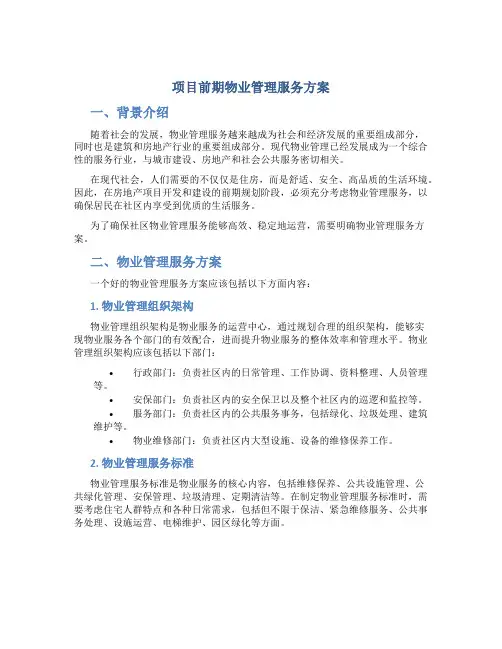 项目前期物业管理服务方案

一、背景介绍

随着社会的发展，物业管理服务越来越成为社会和经济发展的重要组成部分，同时也是建筑和房地产行业的重要组成部分。现代物业管理已经发展成为一个综合性的服务行业，与城市建设、房地产和社会公共服务密切相关。

在现代社会，人们需要的不仅仅是住房，而是舒适、安全、高品质的生活环境。因此，在房地产项目开发和建设的前期规划阶段，必须充分考虑物业管理服务，以确保居民在社区内享受到优质的生活服务。

为了确保社区物业管理服务能够高效、稳定地运营，需要明确物业管理服务方案。

二、物业管理服务方案

一个好的物业管理服务方案应该包括以下方面内容：

1. 物业管理组织架构

物业管理组织架构是物业服务的运营中心，通过规划合理的组织架构，能够实现物业服务各个部门的有效配合，进而提升物业服务的整体效率和管理水平。物业管理组织架构应该包括以下部门：

• 行政部门：负责社区内的日常管理、工作协调、资料整理、人员管理等。
• 安保部门：负责社区内的安全保卫以及整个社区内的巡逻和监控等。
• 服务部门：负责社区内的公共服务事务，包括绿化、垃圾处理、建筑维护等。
• 物业维修部门：负责社区内大型设施、设备的维修保养工作。

2. 物业管理服务标准

物业管理服务标准是物业服务的核心内容，包括维修保养、公共设施管理、公共绿化管理、安保管理、垃圾清理、定期清洁等。在制定物业管理服务标准时，需要考虑住宅人群特点和各种日常需求，包括但不限于保洁、紧急维修服务、公共事务处理、设施运营、电梯维护、园区绿化等方面。